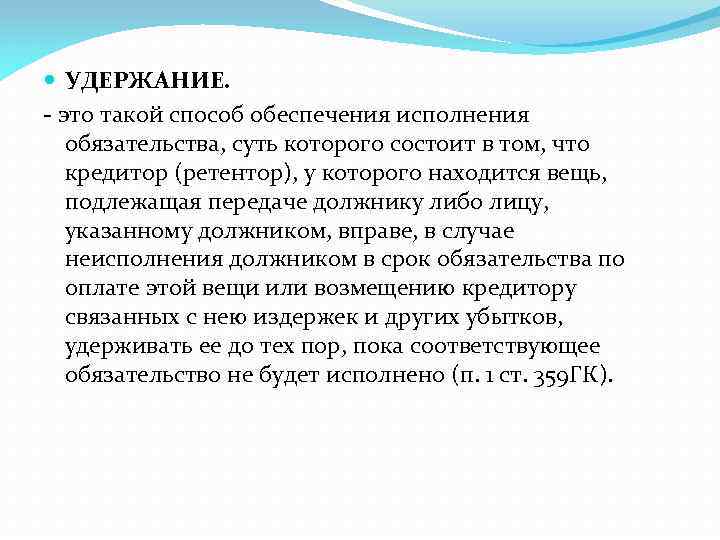 УДЕРЖАНИЕ.

- это такой способ обеспечения исполнения обязательства, суть которого состоит в том, что кредитор (ретентор), у которого находится вещь, подлежащая передаче должнику либо лицу, указанному должником, вправе, в случае неисполнения должником в срок обязательства по оплате этой вещи или возмещению кредитору связанных с нею издержек и других убытков, удерживать ее до тех пор, пока соответствующее обязательство не будет исполнено (п. 1 ст. 359ГК).